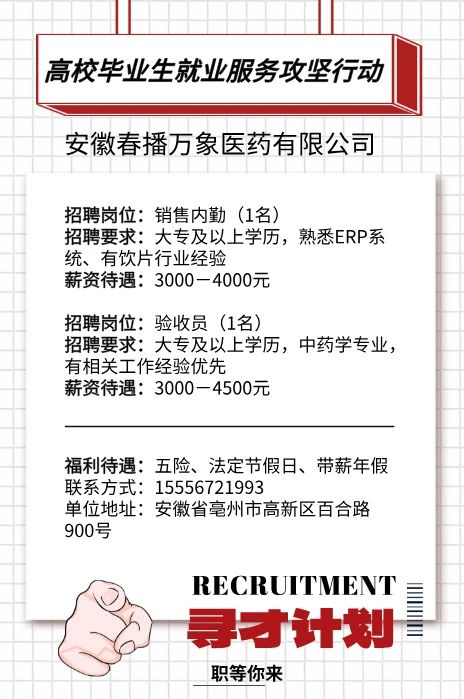 高校毕业生就业服务攻坚行动

安徽春播万象医药有限公司

招聘岗位：销售内勤（1名）
招聘要求：大专及以上学历，熟悉ERP系统、有饮片行业经验
薪资待遇：3000－4000元

招聘岗位：验收员（1名）
招聘要求：大专及以上学历，中药学专业，有相关工作经验优先
薪资待遇：3000－4500元

福利待遇：五险、法定节假日、带薪年假
联系方式：15556721993
单位地址：安徽省亳州市高新区百合路900号

RECRUITMENT

寻才计划

职等你来